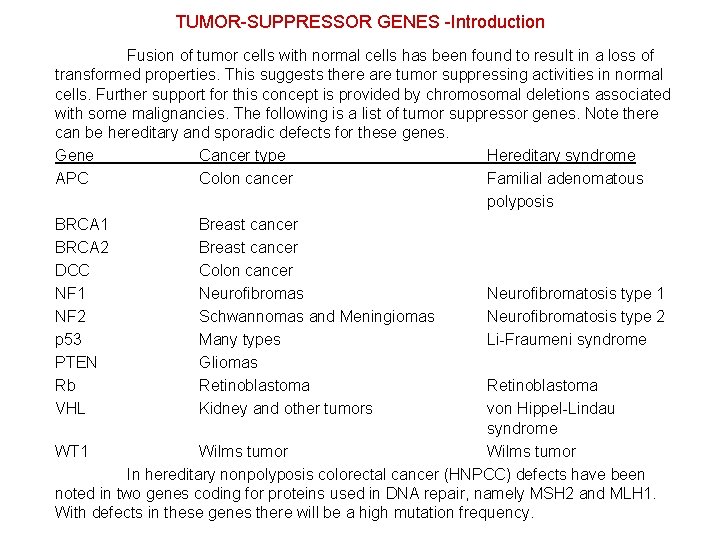 TUMOR-SUPPRESSOR GENES -Introduction

Fusion of tumor cells with normal cells has been found to result in a loss of transformed properties. This suggests there are tumor suppressing activities in normal cells. Further support for this concept is provided by chromosomal deletions associated with some malignancies. The following is a list of tumor suppressor genes. Note there can be hereditary and sporadic defects for these genes.

| Gene | Cancer type | Hereditary syndrome |
|---|---|---|
| APC | Colon cancer | Familial adenomatous polyposis |
| BRCA1 | Breast cancer | |
| BRCA2 | Breast cancer | |
| DCC | Colon cancer | |
| NF1 | Neurofibromas | Neurofibromatosis type 1 |
| NF2 | Schwannomas and Meningiomas | Neurofibromatosis type 2 |
| p53 | Many types | Li-Fraumeni syndrome |
| PTEN | Gliomas | |
| Rb | Retinoblastoma | Retinoblastoma |
| VHL | Kidney and other tumors | von Hippel-Lindau syndrome |
| WT1 | Wilms tumor | Wilms tumor |

In hereditary nonpolyposis colorectal cancer (HNPCC) defects have been noted in two genes coding for proteins used in DNA repair, namely MSH2 and MLH1. With defects in these genes there will be a high mutation frequency.